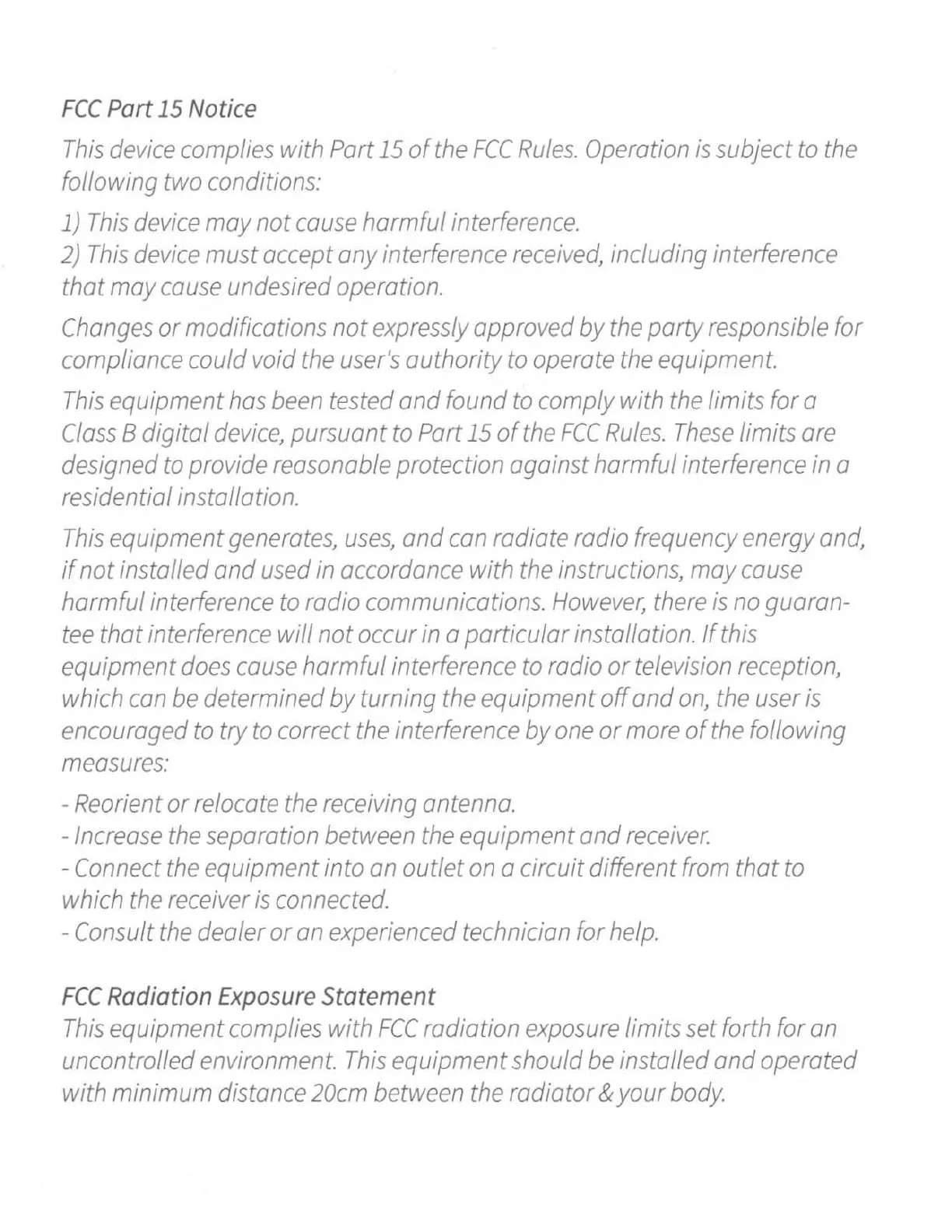 FCC Part 15 Notice

This device complies with Part 15 of the FCC Rules. Operation is subject to the following two conditions:

1) This device may not cause harmful interference.
2) This device must accept any interference received, including interference that may cause undesired operation.

Changes or modifications not expressly approved by the party responsible for compliance could void the user's authority to operate the equipment.

This equipment has been tested and found to comply with the limits for a Class B digital device, pursuant to Part 15 of the FCC Rules. These limits are designed to provide reasonable protection against harmful interference in a residential installation.

This equipment generates, uses, and can radiate radio frequency energy and, if not installed and used in accordance with the instructions, may cause harmful interference to radio communications. However, there is no guarantee that interference will not occur in a particular installation. If this equipment does cause harmful interference to radio or television reception, which can be determined by turning the equipment off and on, the user is encouraged to try to correct the interference by one or more of the following measures:

- Reorient or relocate the receiving antenna.
- Increase the separation between the equipment and receiver.
- Connect the equipment into an outlet on a circuit different from that to which the receiver is connected.
- Consult the dealer or an experienced technician for help.

FCC Radiation Exposure Statement
This equipment complies with FCC radiation exposure limits set forth for an uncontrolled environment. This equipment should be installed and operated with minimum distance 20cm between the radiator & your body.